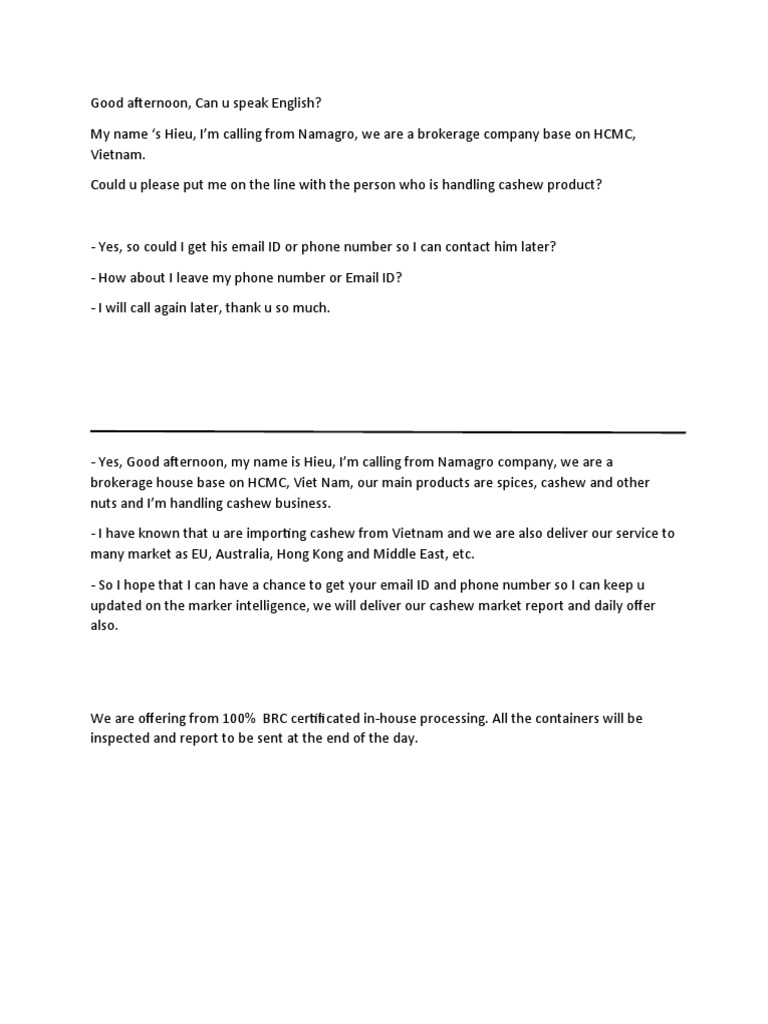 Good afternoon, Can u speak English?

My name 's Hieu, I'm calling from Namagro, we are a brokerage company base on HCMC, Vietnam.

Could u please put me on the line with the person who is handling cashew product?

- Yes, so could I get his email ID or phone number so I can contact him later?

- How about I leave my phone number or Email ID?

- I will call again later, thank u so much.

- Yes, Good afternoon, my name is Hieu, I'm calling from Namagro company, we are a brokerage house base on HCMC, Viet Nam, our main products are spices, cashew and other nuts and I'm handling cashew business.

- I have known that u are importing cashew from Vietnam and we are also deliver our service to many market as EU, Australia, Hong Kong and Middle East, etc.

- So I hope that I can have a chance to get your email ID and phone number so I can keep u updated on the marker intelligence, we will deliver our cashew market report and daily offer also.

We are offering from 100% BRC certificated in-house processing. All the containers will be inspected and report to be sent at the end of the day.